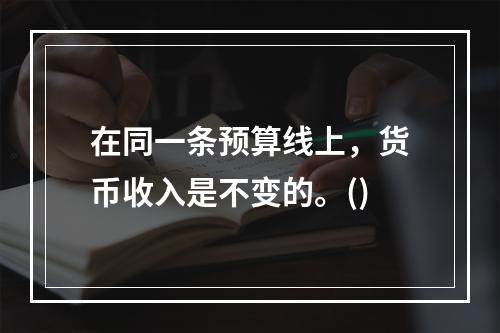 在同一条预算线上，货币收入是不变的。()